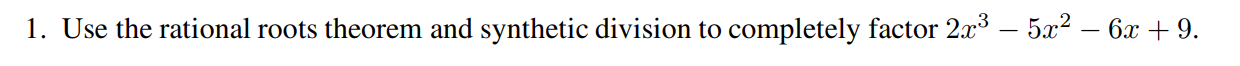 1. Use the rational roots theorem and synthetic division to completely factor $2x^3 - 5x^2 - 6x + 9$.